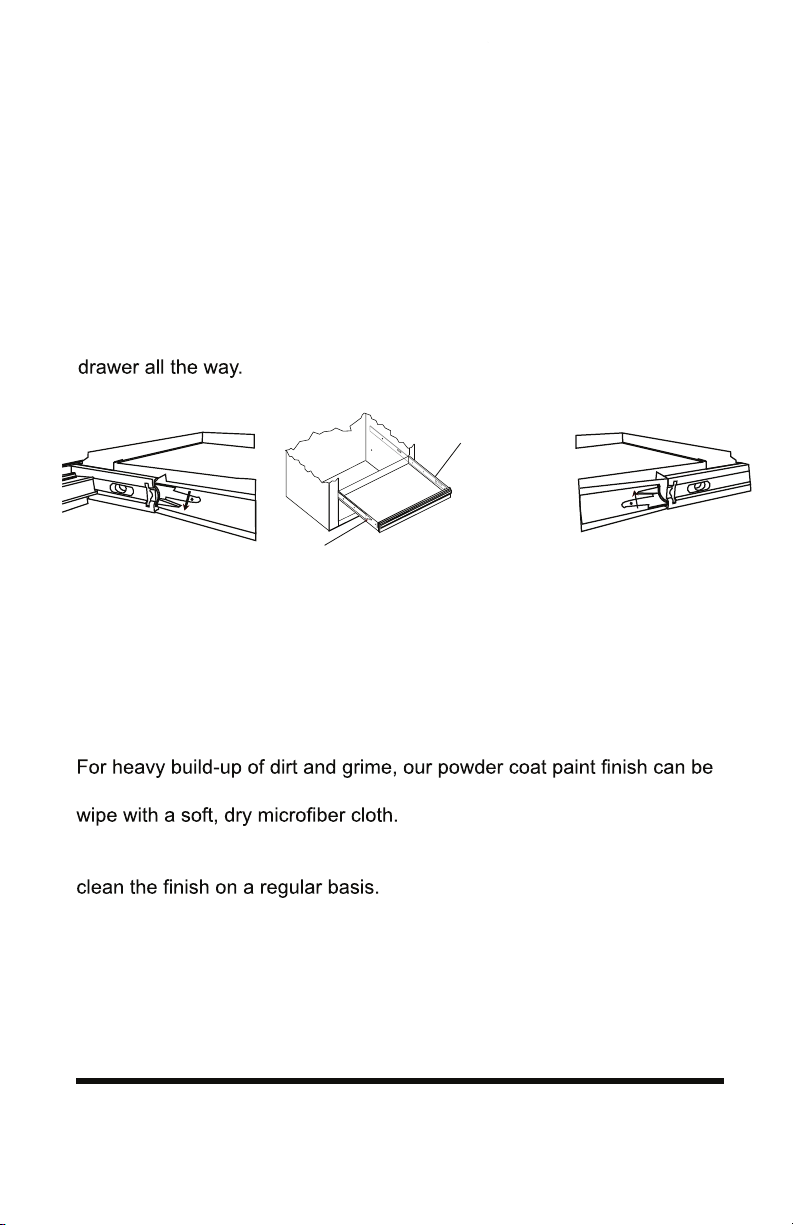 drawer all the way.

For heavy build-up of dirt and grime, our powder coat paint finish can be

wipe with a soft, dry microfiber cloth.

clean the finish on a regular basis.